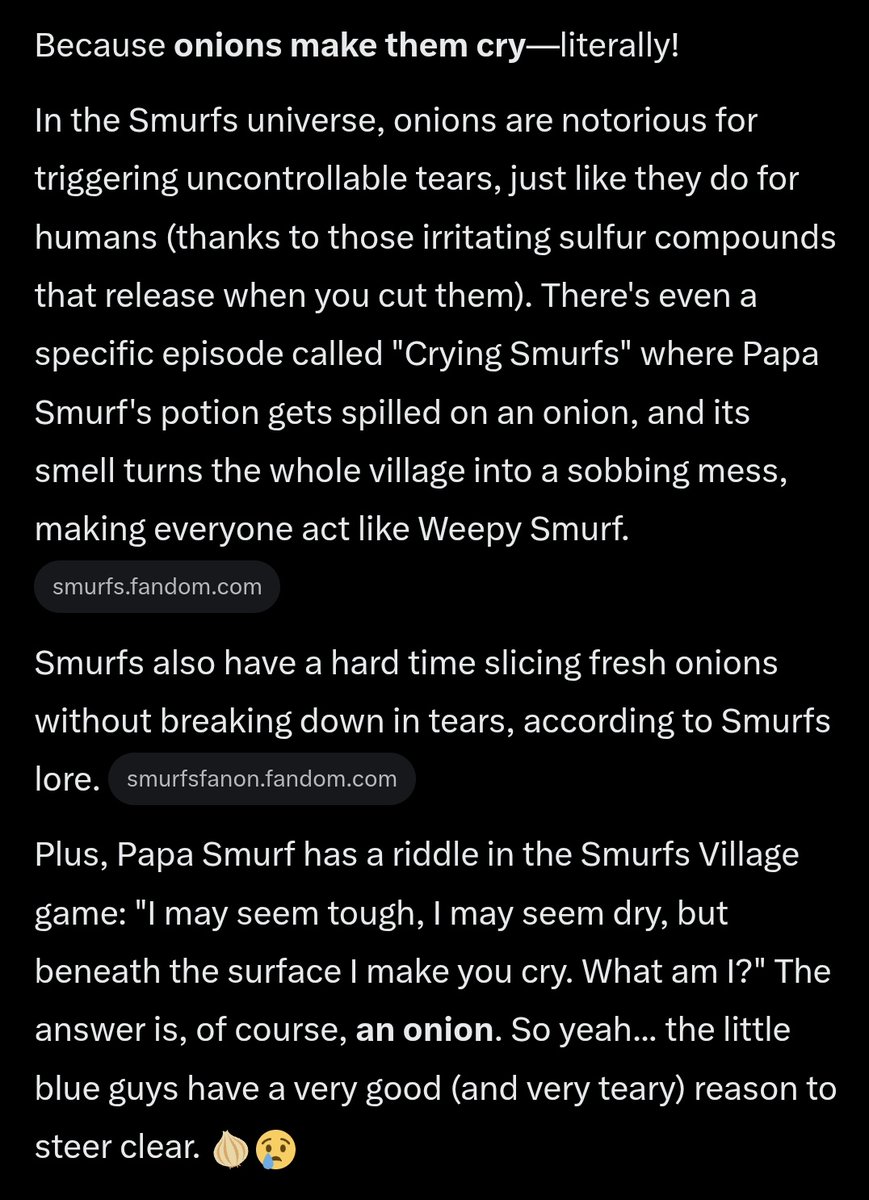 Because onions make them cry—literally!

In the Smurfs universe, onions are notorious for triggering uncontrollable tears, just like they do for humans (thanks to those irritating sulfur compounds that release when you cut them). There's even a specific episode called "Crying Smurfs" where Papa Smurf's potion gets spilled on an onion, and its smell turns the whole village into a sobbing mess, making everyone act like Weepy Smurf.

smurfs.fandom.com

Smurfs also have a hard time slicing fresh onions without breaking down in tears, according to Smurfs lore. smurfsfanon.fandom.com

Plus, Papa Smurf has a riddle in the Smurfs Village game: "I may seem tough, I may seem dry, but beneath the surface I make you cry. What am I?" The answer is, of course, an onion. So yeah... the little blue guys have a very good (and very teary) reason to steer clear. 🧅😢